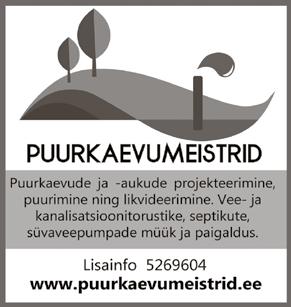 PUURKAEVUMEISTRID

Puurkaevude ja -aukude projekteerimine, puurimine ning likvideerimine. Vee- ja kanalisatsioonitorustike, septikute, süvaveepumpade müük ja paigaldus.

Lisainfo 5269604
www.puurkaevumeistrid.ee